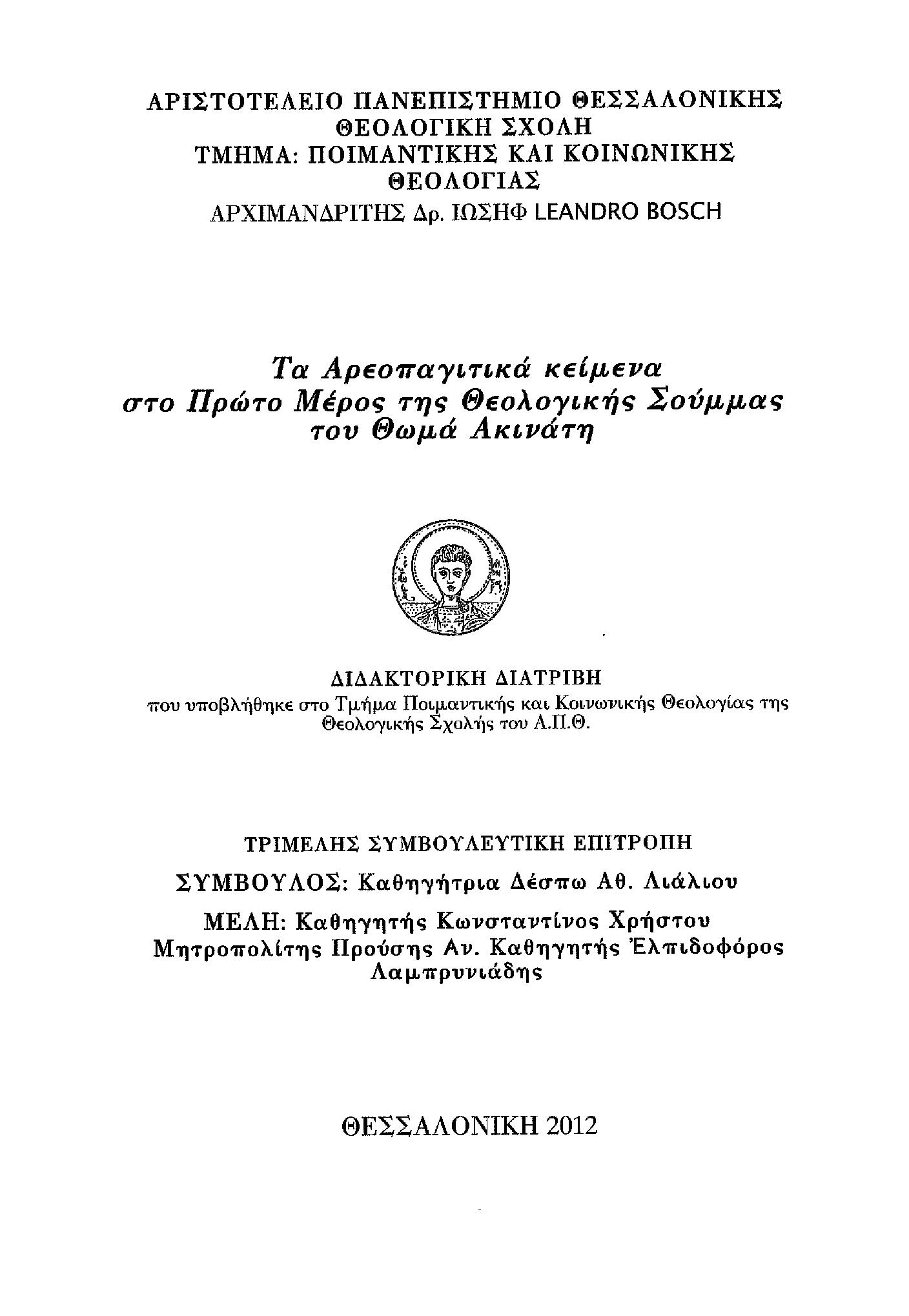 ΑΡΙΣΤΟΤΕΛΕΙΟ ΠΑΝΕΠΙΣΤΗΜΙΟ ΘΕΣΣΑΛΟΝΙΚΗΣ
ΘΕΟΛΟΓΙΚΗ ΣΧΟΛΗ
ΤΜΗΜΑ: ΠΟΙΜΑΝΤΙΚΗΣ ΚΑΙ ΚΟΙΝΩΝΙΚΗΣ ΘΕΟΛΟΓΙΑΣ
ΑΡΧΙΜΑΝΔΡΙΤΗΣ Δρ. ΙΩΣΗΦ LEANDRO BOSCH

Τα Αρεοπαγιτικά κείμενα στο Πρώτο Μέρος της Θεολογικής Σούμμας του Θωμά Ακινάτη

ΔΙΔΑΚΤΟΡΙΚΗ ΔΙΑΤΡΙΒΗ
που υποβλήθηκε στο Τμήμα Ποιμαντικής και Κοινωνικής Θεολογίας της Θεολογικής Σχολής του Α.Π.Θ.

ΤΡΙΜΕΛΗΣ ΣΥΜΒΟΥΛΕΥΤΙΚΗ ΕΠΙΤΡΟΠΗ
ΣΥΜΒΟΥΛΟΣ: Καθηγήτρια Δέσπω Αθ. Λιάλιου
ΜΕΛΗ: Καθηγητής Κωνσταντίνος Χρήστου
Μητροπολίτης Προύσης Αν. Καθηγητής Ἐλπιδοφόρος Λαμπρυνιάδης

ΘΕΣΣΑΛΟΝΙΚΗ 2012